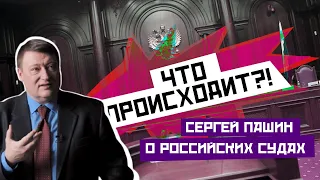 ЧТО
ПРОИСХОДИТ?!

СЕРГЕЙ ПАШИН
О РОССИЙСКИХ СУДАХ